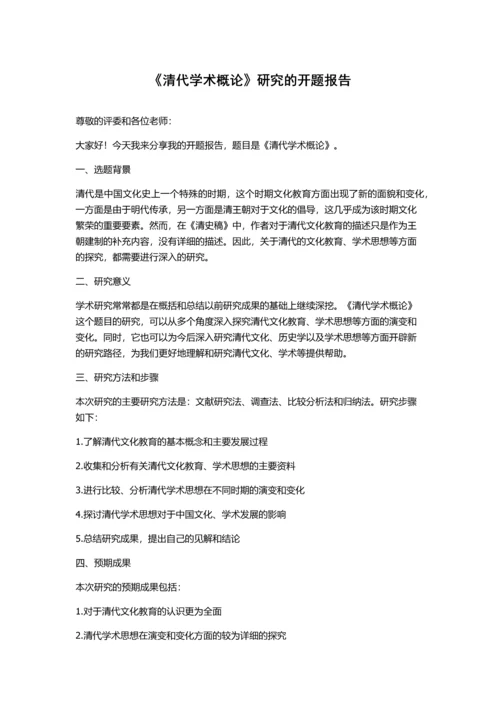 《清代学术概论》研究的开题报告

尊敬的评委和各位老师：

大家好！今天我来分享我的开题报告，题目是《清代学术概论》。

一、选题背景

清代是中国文化史上一个特殊的时期，这个时期文化教育方面出现了新的面貌和变化，一方面是由于明代传承，另一方面是清王朝对于文化的倡导，这几乎成为该时期文化繁荣的重要要素。然而，在《清史稿》中，作者对于清代文化教育的描述只是作为王朝建制的补充内容，没有详细的描述。因此，关于清代的文化教育、学术思想等方面的探究，都需要进行深入的研究。

二、研究意义

学术研究常常都是在概括和总结以前研究成果的基础上继续深挖。《清代学术概论》这个题目的研究，可以从多个角度深入探究清代文化教育、学术思想等方面的演变和变化。同时，它也可以为今后深入研究清代文化、历史学以及学术思想等方面开辟新的研究路径，为我们更好地理解和研究清代文化、学术等提供帮助。

三、研究方法和步骤

本次研究的主要研究方法是：文献研究法、调查法、比较分析法和归纳法。研究步骤如下：

1.了解清代文化教育的基本概念和主要发展过程

2.收集和分析有关清代文化教育、学术思想的主要资料

3.进行比较、分析清代学术思想在不同时期的演变和变化

4.探讨清代学术思想对于中国文化、学术发展的影响

5.总结研究成果，提出自己的见解和结论

四、预期成果

本次研究的预期成果包括：

1.对于清代文化教育的认识更为全面

2.清代学术思想在演变和变化方面的较为详细的探究